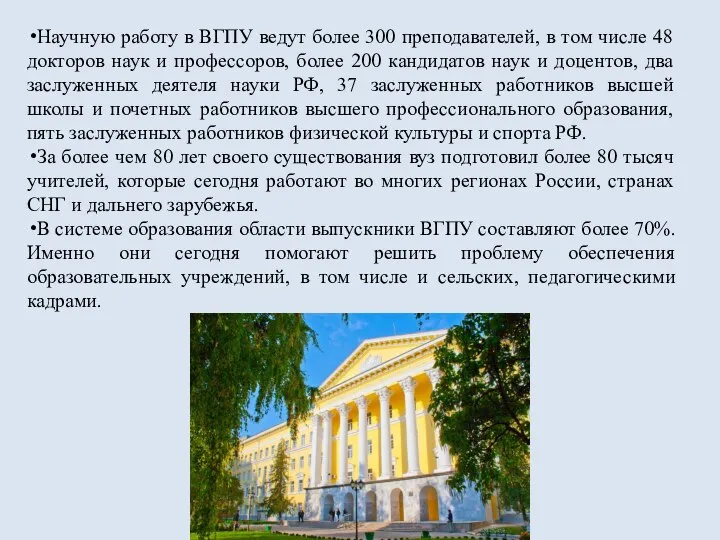 •Научную работу в ВГПУ ведут более 300 преподавателей, в том числе 48 докторов наук и профессоров, более 200 кандидатов наук и доцентов, два заслуженных деятеля науки РФ, 37 заслуженных работников высшей школы и почетных работников высшего профессионального образования, пять заслуженных работников физической культуры и спорта РФ.

•За более чем 80 лет своего существования вуз подготовил более 80 тысяч учителей, которые сегодня работают во многих регионах России, странах СНГ и дальнего зарубежья.

•В системе образования области выпускники ВГПУ составляют более 70%. Именно они сегодня помогают решить проблему обеспечения образовательных учреждений, в том числе и сельских, педагогическими кадрами.